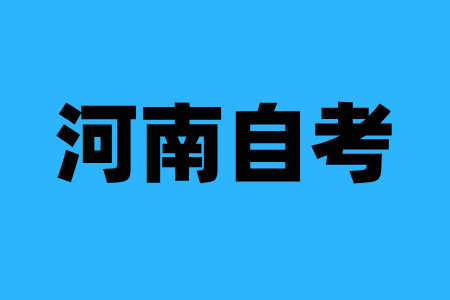 河南自考